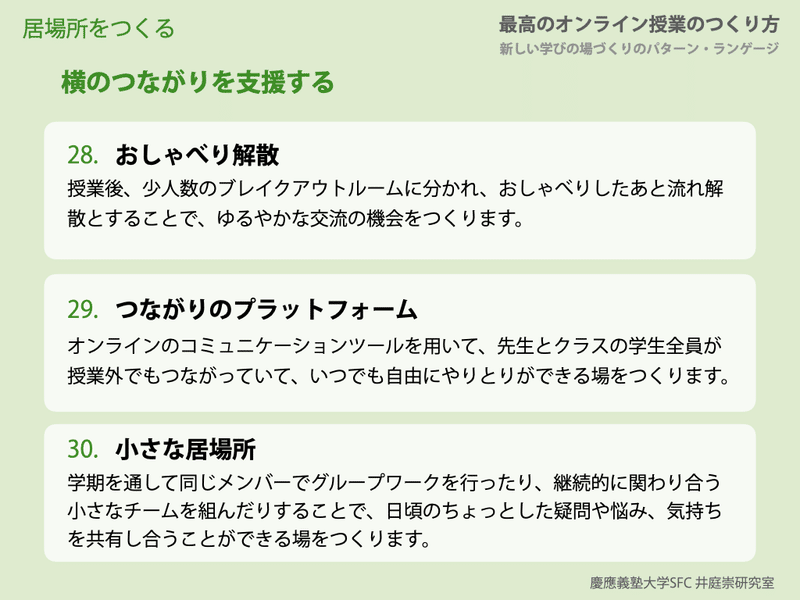 居場所をつくる

最高のオンライン授業のつくり方
新しい学びの場づくりのパターン・ランゲージ

横のつながりを支援する

28. おしゃべり解散
授業後、少人数のブレイクアウトルームに分かれ、おしゃべりしたあと流れ解散とすることで、ゆるやかな交流の機会をつくります。

29. つながりのプラットフォーム
オンラインのコミュニケーションツールを用いて、先生とクラスの学生全員が授業外でもつながっていて、いつでも自由にやりとりができる場をつくります。

30. 小さな居場所
学期を通して同じメンバーでグループワークを行ったり、継続的に関わり合う小さなチームを組んだりすることで、日頃のちょっとした疑問や悩み、気持ちを共有し合うことができる場をつくります。

慶應義塾大学SFC 井庭崇研究室